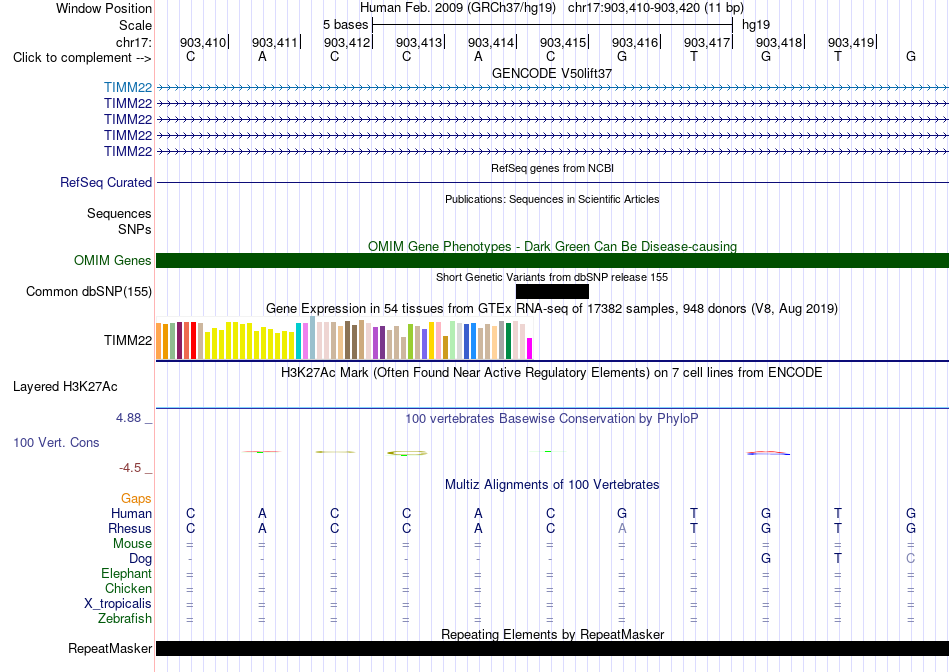 Window Position Human Feb. 2009 (GRCh37/hg19) chr17:903,410-903,420 (11 bp)
Scale 5 bases hg19
chr17: 903,410 903,411 903,412 903,413 903,414 903,415 903,416 903,417 903,418 903,419
Click to complement --> C A C C A C G T G T G

GENCODE V50lift37
TIMM22
TIMM22
TIMM22
TIMM22
TIMM22

RefSeq genes from NCBI
RefSeq Curated

Publications: Sequences in Scientific Articles
Sequences
SNPs

OMIM Gene Phenotypes - Dark Green Can Be Disease-causing
OMIM Genes

Short Genetic Variants from dbSNP release 155
Common dbSNP(155)

Gene Expression in 54 tissues from GTEx RNA-seq of 17382 samples, 948 donors (V8, Aug 2019)
TIMM22

H3K27Ac Mark (Often Found Near Active Regulatory Elements) on 7 cell lines from ENCODE
Layered H3K27Ac

4.88 _
100 vertebrates Basewise Conservation by PhyloP
100 Vert. Cons
-4.5 _

Multiz Alignments of 100 Vertebrates
Gaps
Human C A C C A C G T G T G
Rhesus C A C C A C A T G T G
Mouse = = = = = = = = = = =
Dog - - - - - - - - G T C
Elephant = = = = = = = = = = =
Chicken = = = = = = = = = = =
X_tropicalis = = = = = = = = = = =
Zebrafish = = = = = = = = = = =

Repeating Elements by RepeatMasker
RepeatMasker